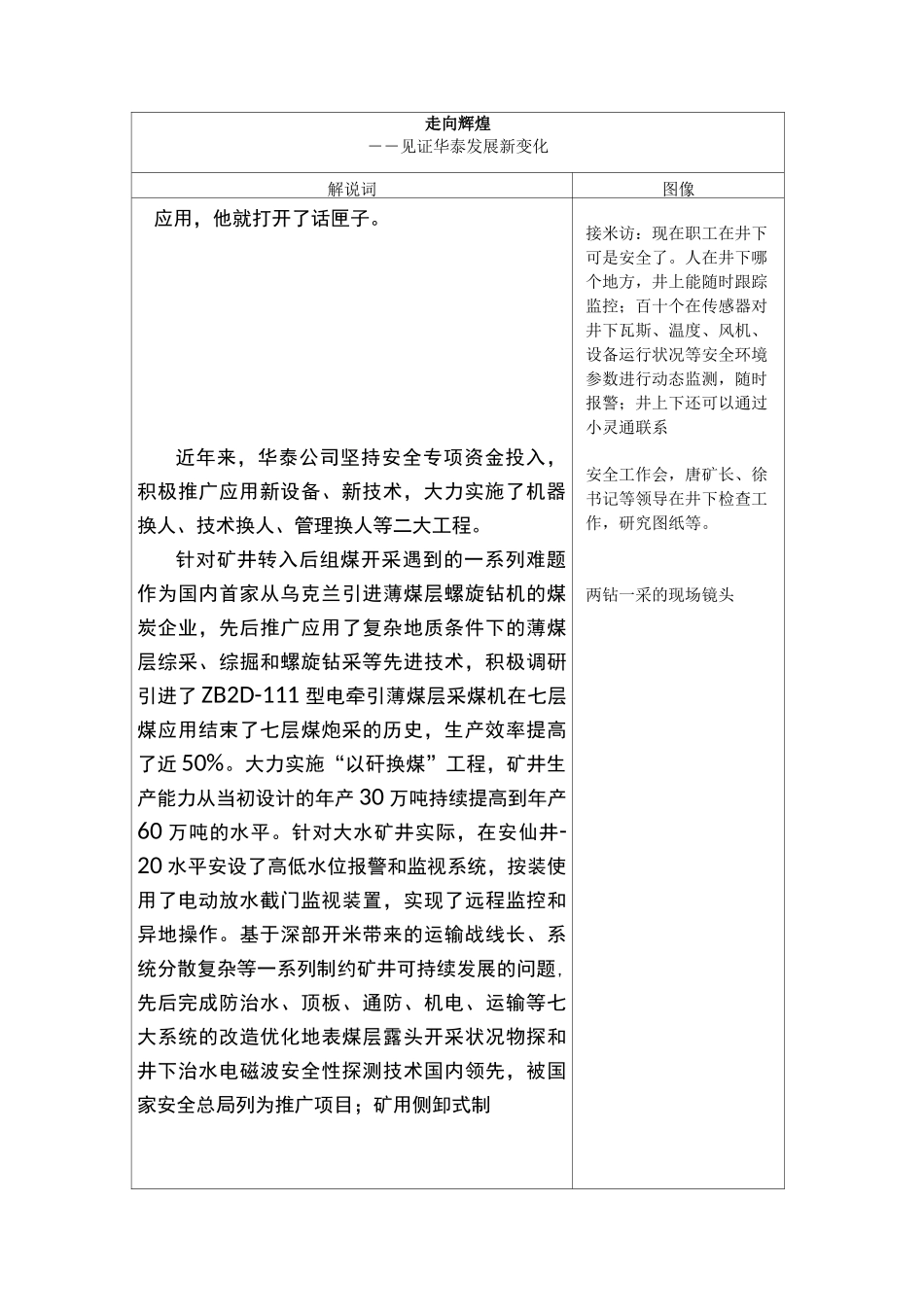 走向辉煌
——见证华泰发展新变化

| 解说词 | 图像 |
|---|---|
| 应用，他就打开了话匣子。 | 接米访：现在职工在井下可是安全了。人在井下哪个地方，井上能随时跟踪监控；百十个在传感器对井下瓦斯、温度、风机、设备运行状况等安全环境参数进行动态监测，随时报警；井上下还可以通过小灵通联系 |
| 近年来，华泰公司坚持安全专项资金投入，积极推广应用新设备、新技术，大力实施了机器换人、技术换人、管理换人等二大工程。 | 安全工作会，唐矿长、徐书记等领导在井下检查工作，研究图纸等。 |
| 针对矿井转入后组煤开采遇到的一系列难题作为国内首家从乌克兰引进薄煤层螺旋钻机的煤炭企业，先后推广应用了复杂地质条件下的薄煤层综采、综掘和螺旋钻采等先进技术，积极调研引进了ZB2D-111型电牵引薄煤层采煤机在七层煤应用结束了七层煤炮采的历史，生产效率提高了近50%。大力实施“以矸换煤”工程，矿井生产能力从当初设计的年产30万吨持续提高到年产60万吨的水平。针对大水矿井实际，在安仙井-20水平安设了高低水位报警和监视系统，按装使用了电动放水截门监视装置，实现了远程监控和异地操作。基于深部开米带来的运输战线长、系统分散复杂等一系列制约矿井可持续发展的问题，先后完成防治水、顶板、通防、机电、运输等七大系统的改造优化地表煤层露头开采状况物探和井下治水电磁波安全性探测技术国内领先，被国家安全总局列为推广项目；矿用侧卸式制 | 两钻一采的现场镜头 |